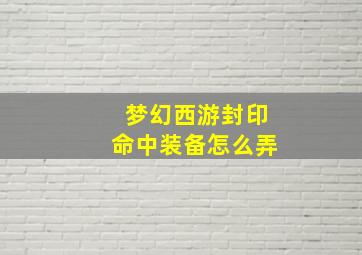 梦幻西游封印命中装备怎么弄